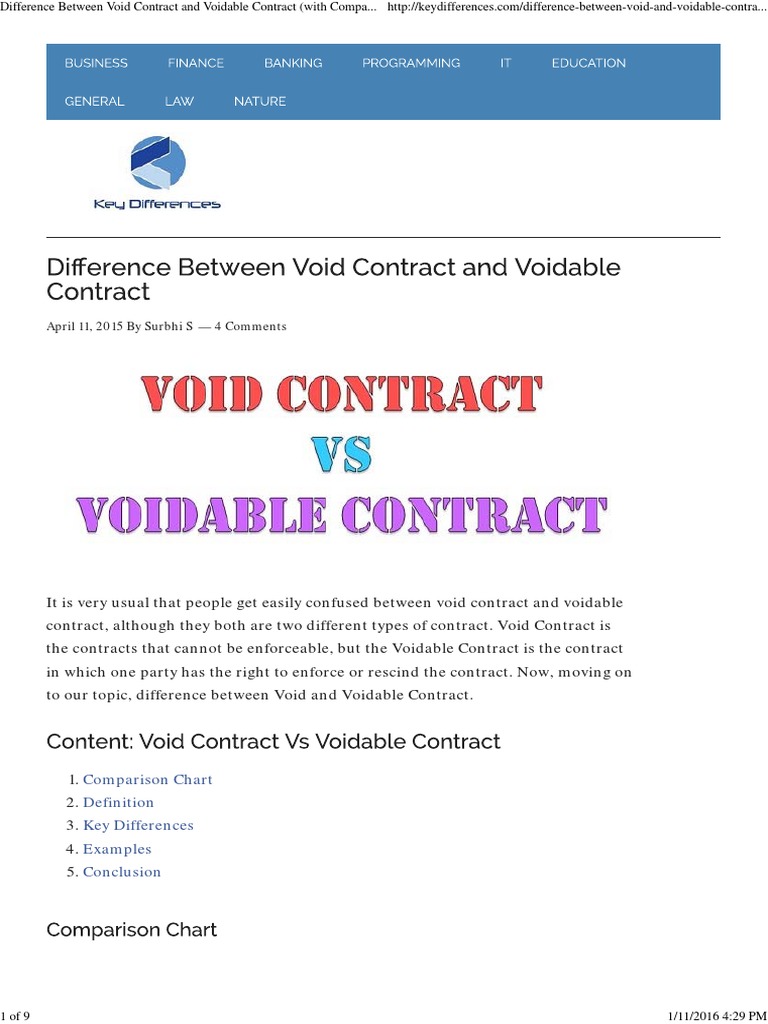 Difference Between Void Contract and Voidable Contract (with Compa... http://keydifferences.com/difference-between-void-and-voidable-contra...

BUSINESS FINANCE BANKING PROGRAMMING IT EDUCATION
GENERAL LAW NATURE

Key Differences

Difference Between Void Contract and Voidable Contract

April 11, 2015 By Surbhi S — 4 Comments

VOID CONTRACT
VS
VOIDABLE CONTRACT

It is very usual that people get easily confused between void contract and voidable contract, although they both are two different types of contract. Void Contract is the contracts that cannot be enforceable, but the Voidable Contract is the contract in which one party has the right to enforce or rescind the contract. Now, moving on to our topic, difference between Void and Voidable Contract.

Content: Void Contract Vs Voidable Contract

1. Comparison Chart
2. Definition
3. Key Differences
4. Examples
5. Conclusion

Comparison Chart

1 of 9

1/11/2016 4:29 PM